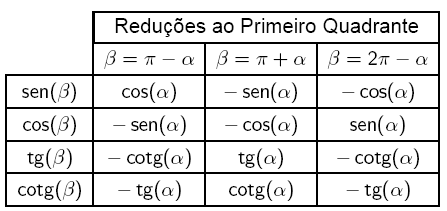 | | Reduções ao Primeiro Quadrante | | |
|---|---|---|---|
| | $\beta = \pi - \alpha$ | $\beta = \pi + \alpha$ | $\beta = 2\pi - \alpha$ |
| $\text{sen}(\beta)$ | $\cos(\alpha)$ | $-\text{sen}(\alpha)$ | $-\cos(\alpha)$ |
| $\cos(\beta)$ | $-\text{sen}(\alpha)$ | $-\cos(\alpha)$ | $\text{sen}(\alpha)$ |
| $\text{tg}(\beta)$ | $-\text{cotg}(\alpha)$ | $\text{tg}(\alpha)$ | $-\text{cotg}(\alpha)$ |
| $\text{cotg}(\beta)$ | $-\text{tg}(\alpha)$ | $\text{cotg}(\alpha)$ | $-\text{tg}(\alpha)$ |